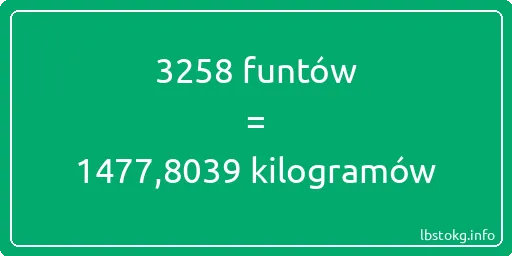 3258 funtów

=

1477,8039 kilogramów

lbstokg.info